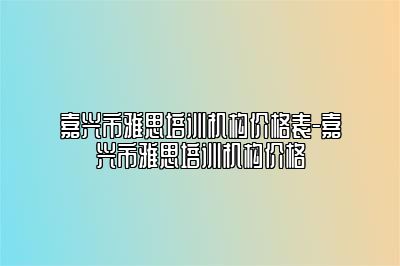 嘉兴市雅思培训机构价格表-嘉兴市雅思培训机构价格